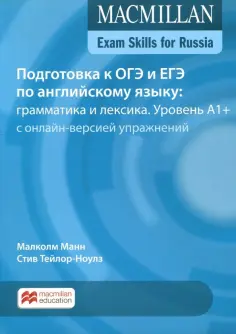 MACMILLAN
Exam Skills for Russia

Подготовка к ОГЭ и ЕГЭ по английскому языку: грамматика и лексика. Уровень А1+ с онлайн-версией упражнений

Малколм Манн
Стив Тейлор-Ноулз

macmillan education